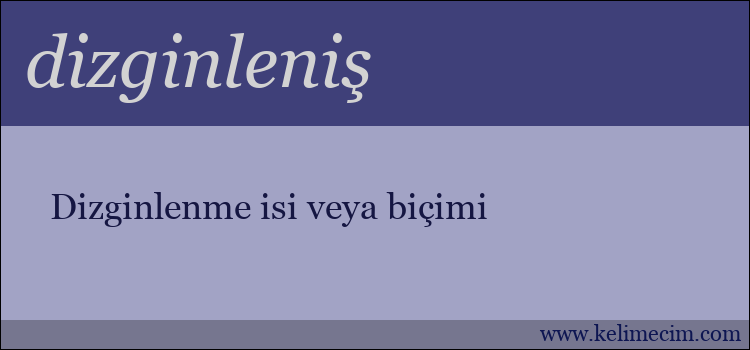 dizginleniş

Dizginlenme isi veya biçimi

www.kelimecim.com